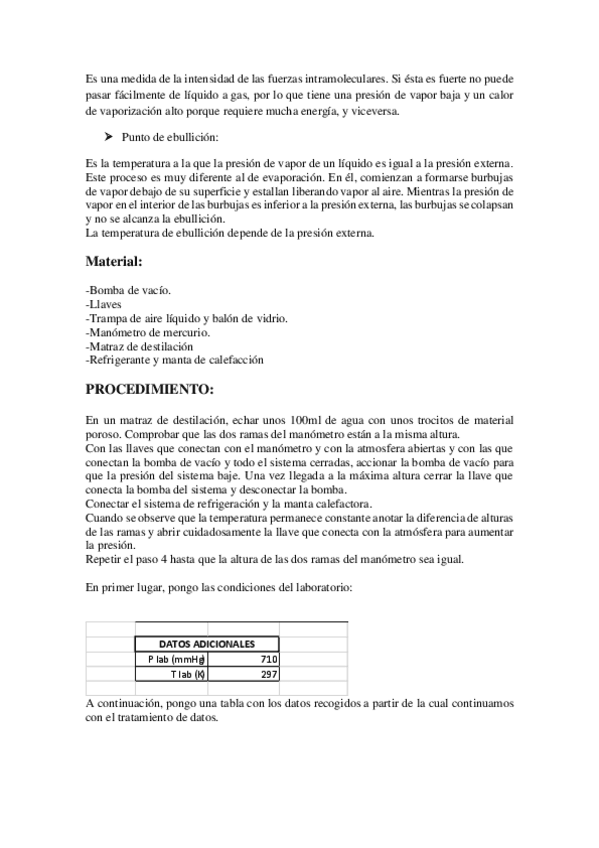 Es una medida de la intensidad de las fuerzas intramoleculares. Si ésta es fuerte no puede pasar fácilmente de líquido a gas, por lo que tiene una presión de vapor baja y un calor de vaporización alto porque requiere mucha energía, y viceversa.

➤ Punto de ebullición:

Es la temperatura a la que la presión de vapor de un líquido es igual a la presión externa. Este proceso es muy diferente al de evaporación. En él, comienzan a formarse burbujas de vapor debajo de su superficie y estallan liberando vapor al aire. Mientras la presión de vapor en el interior de las burbujas es inferior a la presión externa, las burbujas se colapsan y no se alcanza la ebullición.
La temperatura de ebullición depende de la presión externa.

Material:

-Bomba de vacío.
-Llaves
-Trampa de aire líquido y balón de vidrio.
-Manómetro de mercurio.
-Matraz de destilación
-Refrigerante y manta de calefacción

PROCEDIMIENTO:

En un matraz de destilación, echar unos 100ml de agua con unos trocitos de material poroso. Comprobar que las dos ramas del manómetro están a la misma altura.
Con las llaves que conectan con el manómetro y con la atmosfera abiertas y con las que conectan la bomba de vacío y todo el sistema cerradas, accionar la bomba de vacío para que la presión del sistema baje. Una vez llegada a la máxima altura cerrar la llave que conecta la bomba del sistema y desconectar la bomba.
Conectar el sistema de refrigeración y la manta calefactora.
Cuando se observe que la temperatura permanece constante anotar la diferencia de alturas de las ramas y abrir cuidadosamente la llave que conecta con la atmósfera para aumentar la presión.
Repetir el paso 4 hasta que la altura de las dos ramas del manómetro sea igual.

En primer lugar, pongo las condiciones del laboratorio:

| DATOS ADICIONALES | |
|---|---|
| P lab (mmHg) | 710 |
| T lab (K) | 297 |

A continuación, pongo una tabla con los datos recogidos a partir de la cual continuamos con el tratamiento de datos.